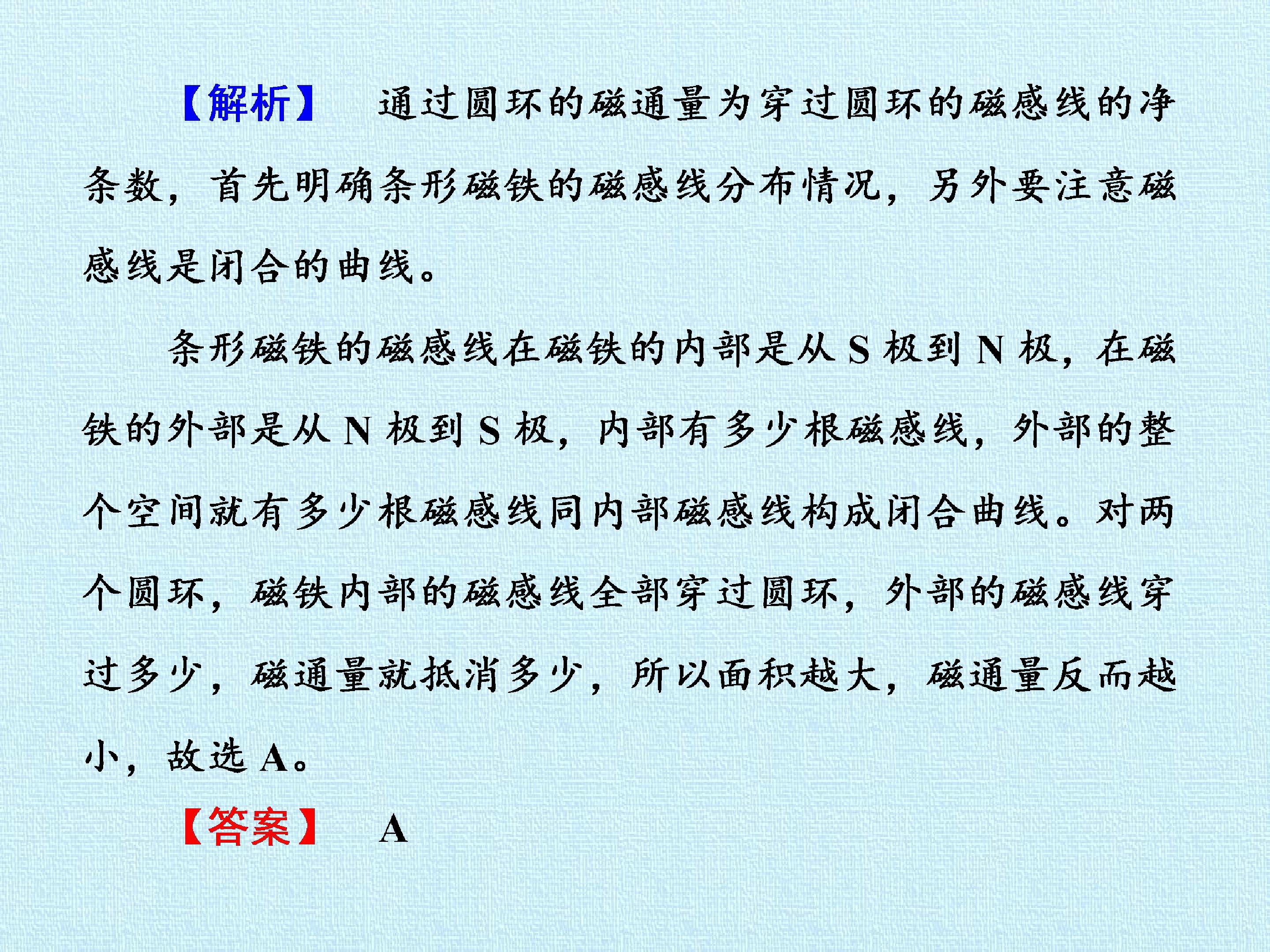 【解析】 通过圆环的磁通量为穿过圆环的磁感线的净条数，首先明确条形磁铁的磁感线分布情况，另外要注意磁感线是闭合的曲线。

条形磁铁的磁感线在磁铁的内部是从 S 极到 N 极，在磁铁的外部是从 N 极到 S 极，内部有多少根磁感线，外部的整个空间就有多少根磁感线同内部磁感线构成闭合曲线。对两个圆环，磁铁内部的磁感线全部穿过圆环，外部的磁感线穿过多少，磁通量就抵消多少，所以面积越大，磁通量反而越小，故选 A。

【答案】 A